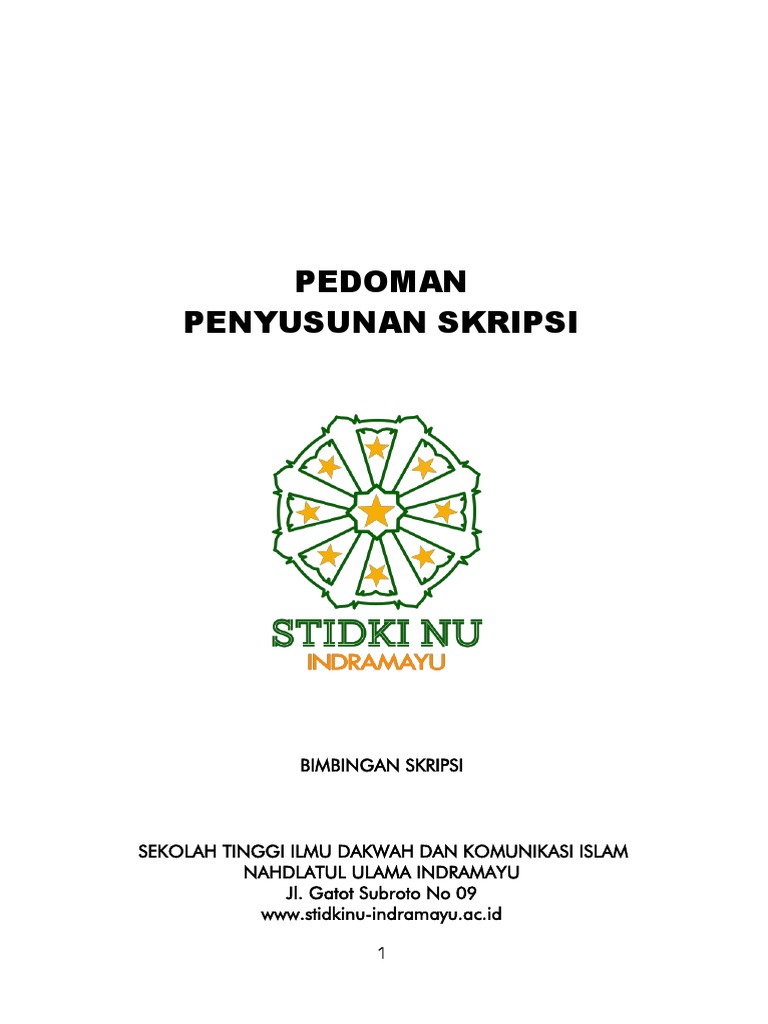 PEDOMAN
PENYUSUNAN SKRIPSI

STIDKI NU
INDRAMAYU

BIMBINGAN SKRIPSI

SEKOLAH TINGGI ILMU DAKWAH DAN KOMUNIKASI ISLAM
NAHDLATUL ULAMA INDRAMAYU
Jl. Gatot Subroto No 09
www.stidkinu-indramayu.ac.id

1